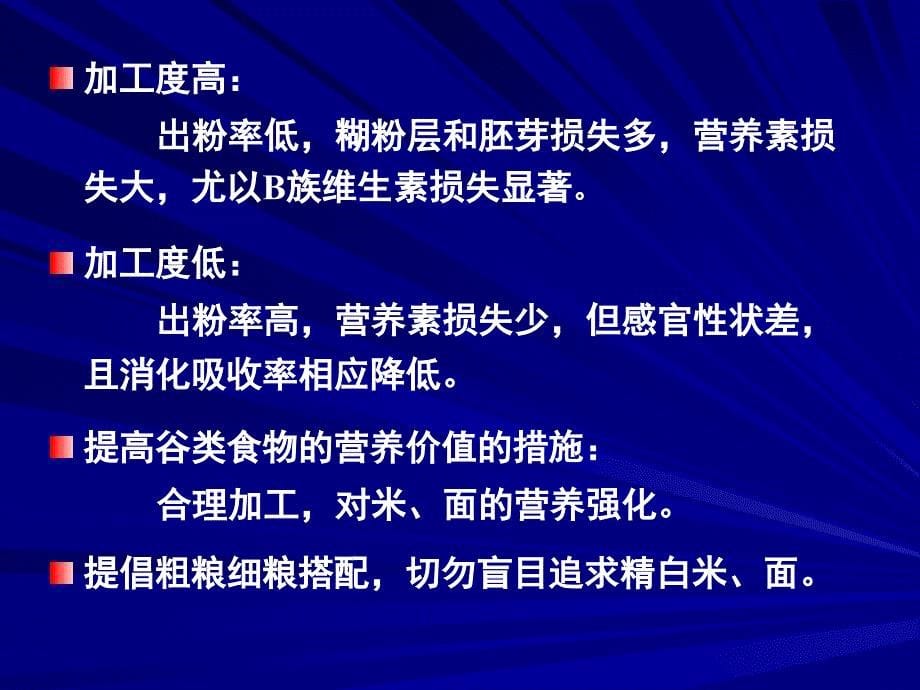 加工度高：

出粉率低，糊粉层和胚芽损失多，营养素损失大，尤以B族维生素损失显著。

加工度低：

出粉率高，营养素损失少，但感官性状差，且消化吸收率相应降低。

提高谷类食物的营养价值的措施：

合理加工，对米、面的营养强化。

提倡粗粮细粮搭配，切勿盲目追求精白米、面。